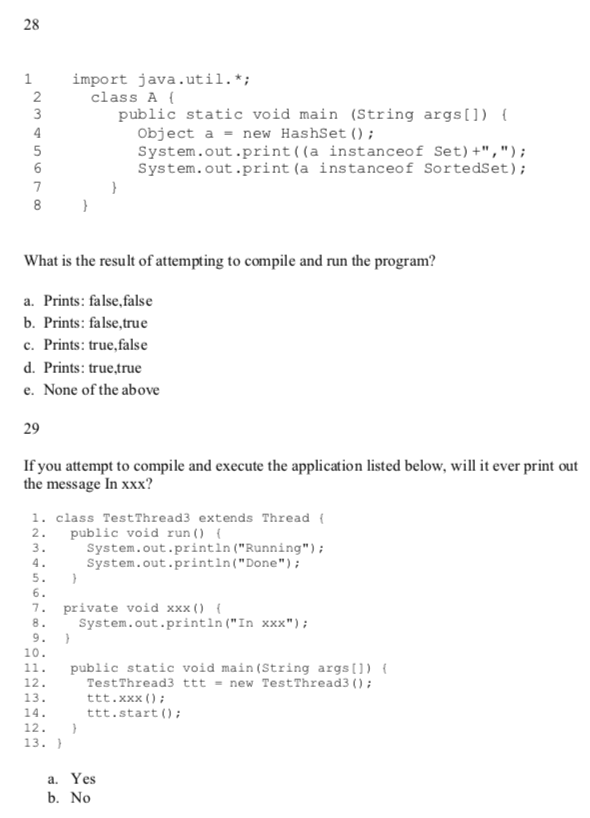 28

1 import java.util.*;
2 class A {
3 public static void main (String args[]) {
4 Object a = new HashSet();
5 System.out.print((a instanceof Set)+",");
6 System.out.print(a instanceof SortedSet);
7 }
8 }

What is the result of attempting to compile and run the program?

a. Prints: false,false
b. Prints: false,true
c. Prints: true,false
d. Prints: true,true
e. None of the above

29

If you attempt to compile and execute the application listed below, will it ever print out the message In xxx?

1. class TestThread3 extends Thread {
2. public void run() {
3. System.out.println("Running");
4. System.out.println("Done");
5. }
6.
7. private void xxx() {
8. System.out.println("In xxx");
9. }
10.
11. public static void main(String args[]) {
12. TestThread3 ttt = new TestThread3();
13. ttt.xxx();
14. ttt.start();
12. }
13. }

a. Yes
b. No